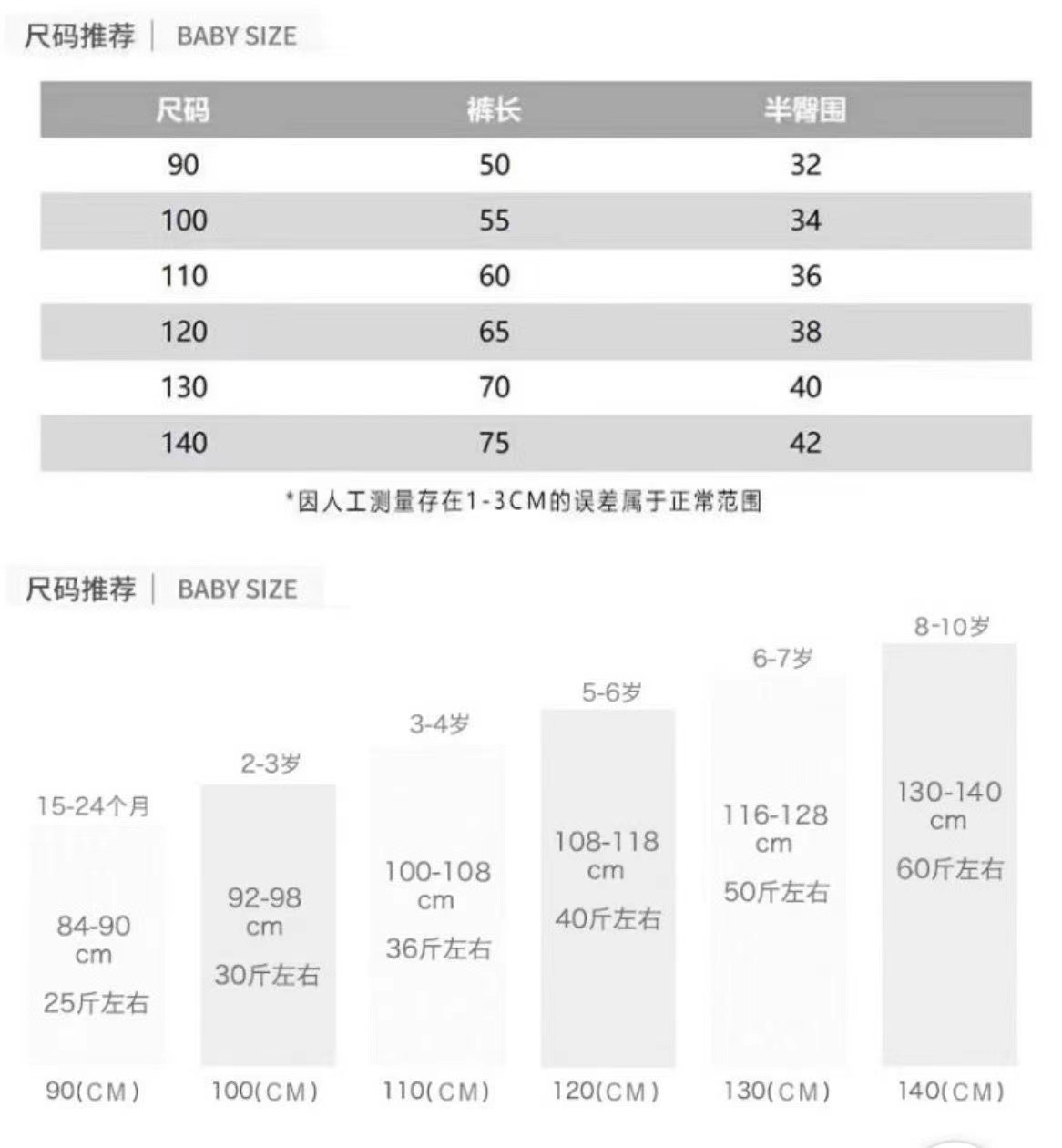 尺码推荐 | BABY SIZE

| 尺码 | 裤长 | 半臀围 |
|---|---|---|
| 90 | 50 | 32 |
| 100 | 55 | 34 |
| 110 | 60 | 36 |
| 120 | 65 | 38 |
| 130 | 70 | 40 |
| 140 | 75 | 42 |

*因人工测量存在1-3CM的误差属于正常范围

尺码推荐 | BABY SIZE

15-24个月
84-90 cm
25斤左右
90(CM)

2-3岁
92-98 cm
30斤左右
100(CM)

3-4岁
100-108 cm
36斤左右
110(CM)

5-6岁
108-118 cm
40斤左右
120(CM)

6-7岁
116-128 cm
50斤左右
130(CM)

8-10岁
130-140 cm
60斤左右
140(CM)